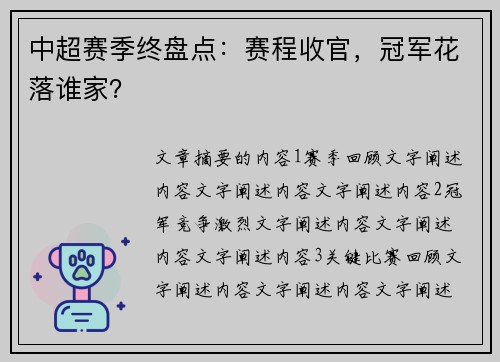 中超赛季终盘点：赛程收官，冠军花落谁家？

文章摘要的内容1赛季回顾文字阐述内容文字阐述内容文字阐述内容2冠军竞争激烈文字阐述内容文字阐述内容文字阐述内容3关键比赛回顾文字阐述内容文字阐述内容文字阐述